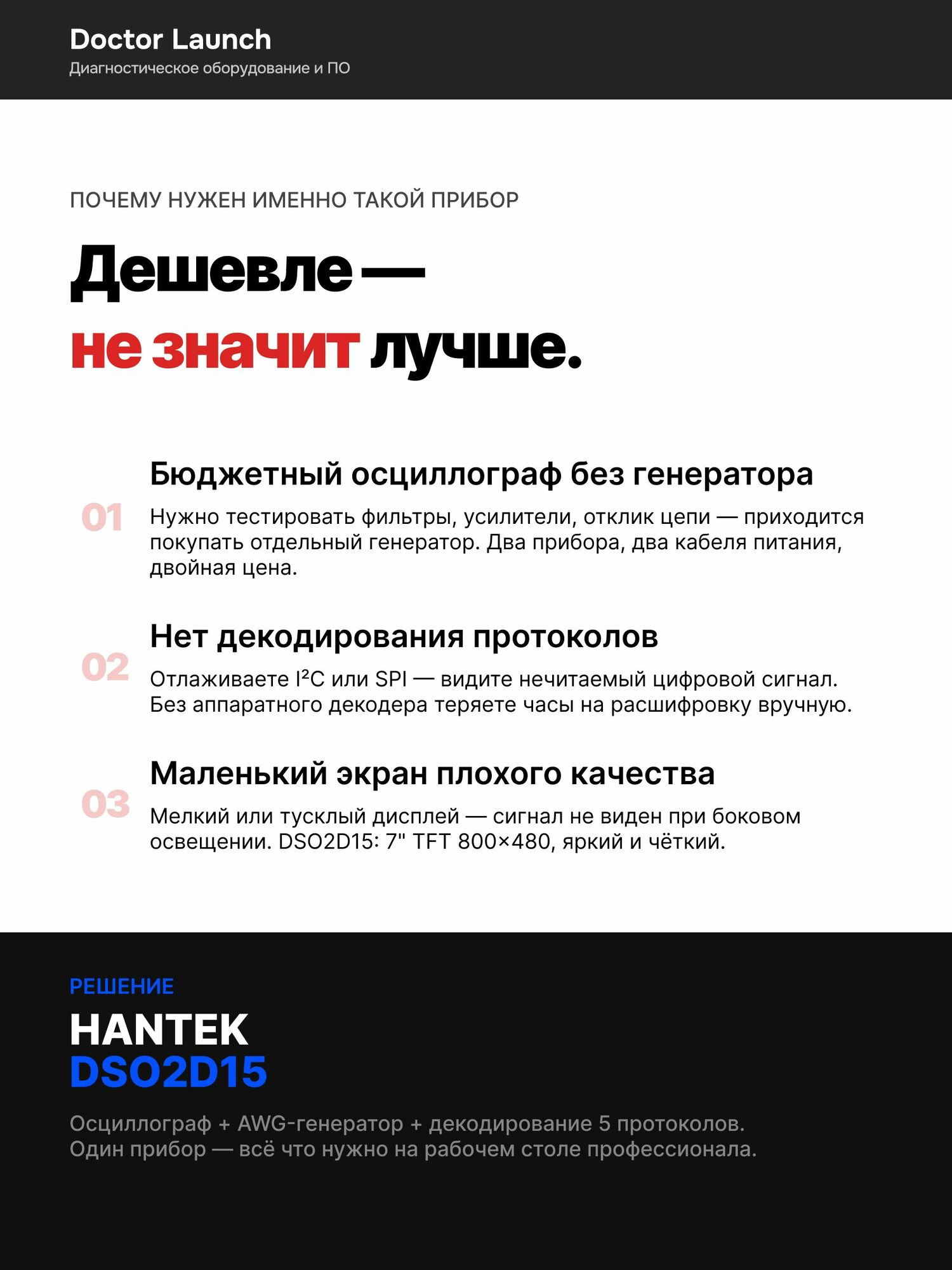 Doctor Launch
Диагностическое оборудование и ПО

ПОЧЕМУ НУЖЕН ИМЕННО ТАКОЙ ПРИБОР

Дешевле — не значит лучше.

01
Бюджетный осциллограф без генератора
Нужно тестировать фильтры, усилители, отклик цепи — приходится покупать отдельный генератор. Два прибора, два кабеля питания, двойная цена.

02
Нет декодирования протоколов
Отлаживаете I²C или SPI — видите нечитаемый цифровой сигнал. Без аппаратного декодера теряете часы на расшифровку вручную.

03
Маленький экран плохого качества
Мелкий или тусклый дисплей — сигнал не виден при боковом освещении. DSO2D15: 7" TFT 800×480, яркий и чёткий.

РЕШЕНИЕ
HANTEK
DSO2D15
Осциллограф + AWG-генератор + декодирование 5 протоколов. Один прибор — всё что нужно на рабочем столе профессионала.